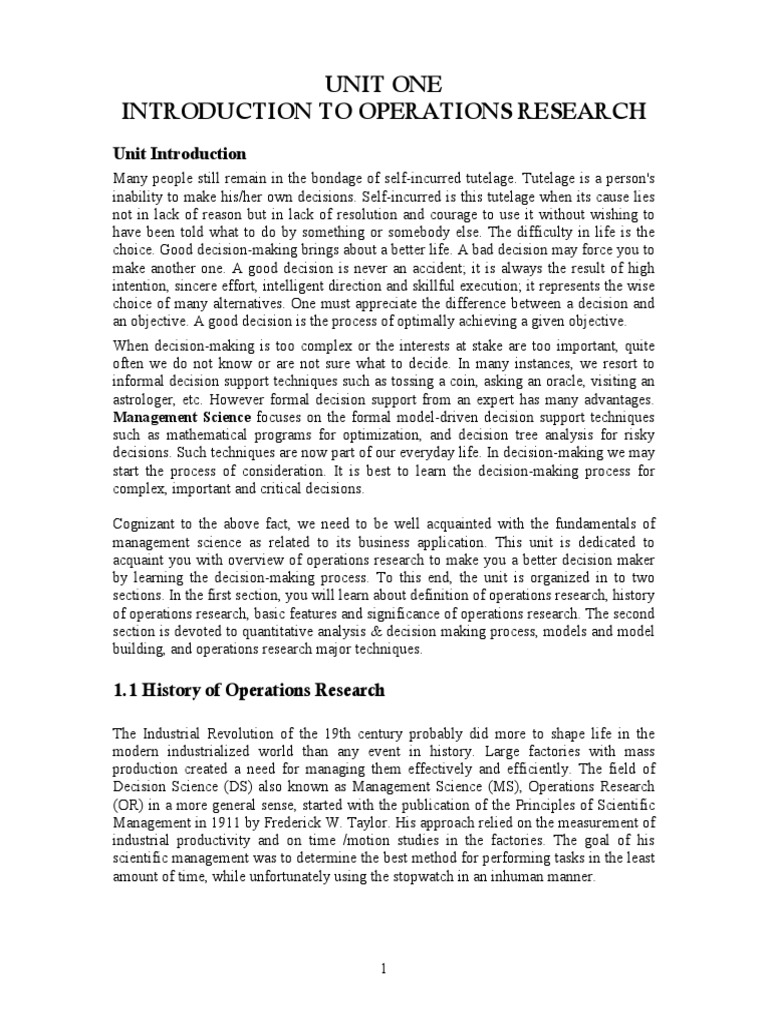 UNIT ONE
INTRODUCTION TO OPERATIONS RESEARCH

Unit Introduction

Many people still remain in the bondage of self-incurred tutelage. Tutelage is a person's inability to make his/her own decisions. Self-incurred is this tutelage when its cause lies not in lack of reason but in lack of resolution and courage to use it without wishing to have been told what to do by something or somebody else. The difficulty in life is the choice. Good decision-making brings about a better life. A bad decision may force you to make another one. A good decision is never an accident; it is always the result of high intention, sincere effort, intelligent direction and skillful execution; it represents the wise choice of many alternatives. One must appreciate the difference between a decision and an objective. A good decision is the process of optimally achieving a given objective.

When decision-making is too complex or the interests at stake are too important, quite often we do not know or are not sure what to decide. In many instances, we resort to informal decision support techniques such as tossing a coin, asking an oracle, visiting an astrologer, etc. However formal decision support from an expert has many advantages. Management Science focuses on the formal model-driven decision support techniques such as mathematical programs for optimization, and decision tree analysis for risky decisions. Such techniques are now part of our everyday life. In decision-making we may start the process of consideration. It is best to learn the decision-making process for complex, important and critical decisions.

Cognizant to the above fact, we need to be well acquainted with the fundamentals of management science as related to its business application. This unit is dedicated to acquaint you with overview of operations research to make you a better decision maker by learning the decision-making process. To this end, the unit is organized in to two sections. In the first section, you will learn about definition of operations research, history of operations research, basic features and significance of operations research. The second section is devoted to quantitative analysis & decision making process, models and model building, and operations research major techniques.

1.1 History of Operations Research

The Industrial Revolution of the 19th century probably did more to shape life in the modern industrialized world than any event in history. Large factories with mass production created a need for managing them effectively and efficiently. The field of Decision Science (DS) also known as Management Science (MS), Operations Research (OR) in a more general sense, started with the publication of the Principles of Scientific Management in 1911 by Frederick W. Taylor. His approach relied on the measurement of industrial productivity and on time /motion studies in the factories. The goal of his scientific management was to determine the best method for performing tasks in the least amount of time, while unfortunately using the stopwatch in an inhuman manner.

1